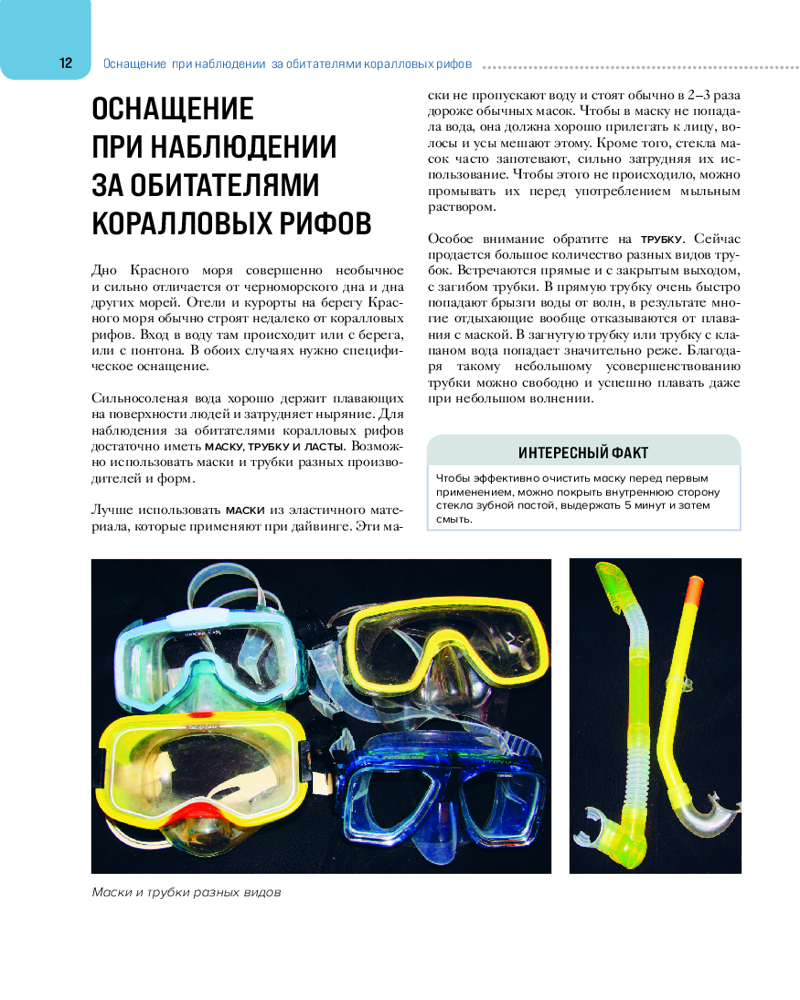 12 Оснащение при наблюдении за обитателями коралловых рифов

ОСНАЩЕНИЕ ПРИ НАБЛЮДЕНИИ ЗА ОБИТАТЕЛЯМИ КОРАЛЛОВЫХ РИФОВ

Дно Красного моря совершенно необычное и сильно отличается от черноморского дна и дна других морей. Отели и курорты на берегу Красного моря обычно строят недалеко от коралловых рифов. Вход в воду там происходит или с берега, или с понтона. В обоих случаях нужно специфическое оснащение.

Сильносоленая вода хорошо держит плавающих на поверхности людей и затрудняет ныряние. Для наблюдения за обитателями коралловых рифов достаточно иметь МАСКУ, ТРУБКУ И ЛАСТЫ. Возможно использовать маски и трубки разных производителей и форм.

Лучше использовать МАСКИ из эластичного материала, которые применяют при дайвинге. Эти маски не пропускают воду и стоят обычно в 2–3 раза дороже обычных масок. Чтобы в маску не попадала вода, она должна хорошо прилегать к лицу, волосы и усы мешают этому. Кроме того, стекла масок часто запотевают, сильно затрудняя их использование. Чтобы этого не происходило, можно промывать их перед употреблением мыльным раствором.

Особое внимание обратите на ТРУБКУ. Сейчас продается большое количество разных видов трубок. Встречаются прямые и с закрытым выходом, с загибом трубки. В прямую трубку очень быстро попадают брызги воды от волн, в результате многие отдыхающие вообще отказываются от плавания с маской. В загнутую трубку или трубку с клапаном вода попадает значительно реже. Благодаря такому небольшому усовершенствованию трубки можно свободно и успешно плавать даже при небольшом волнении.

ИНТЕРЕСНЫЙ ФАКТ
Чтобы эффективно очистить маску перед первым применением, можно покрыть внутреннюю сторону стекла зубной пастой, выдержать 5 минут и затем смыть.

Маски и трубки разных видов